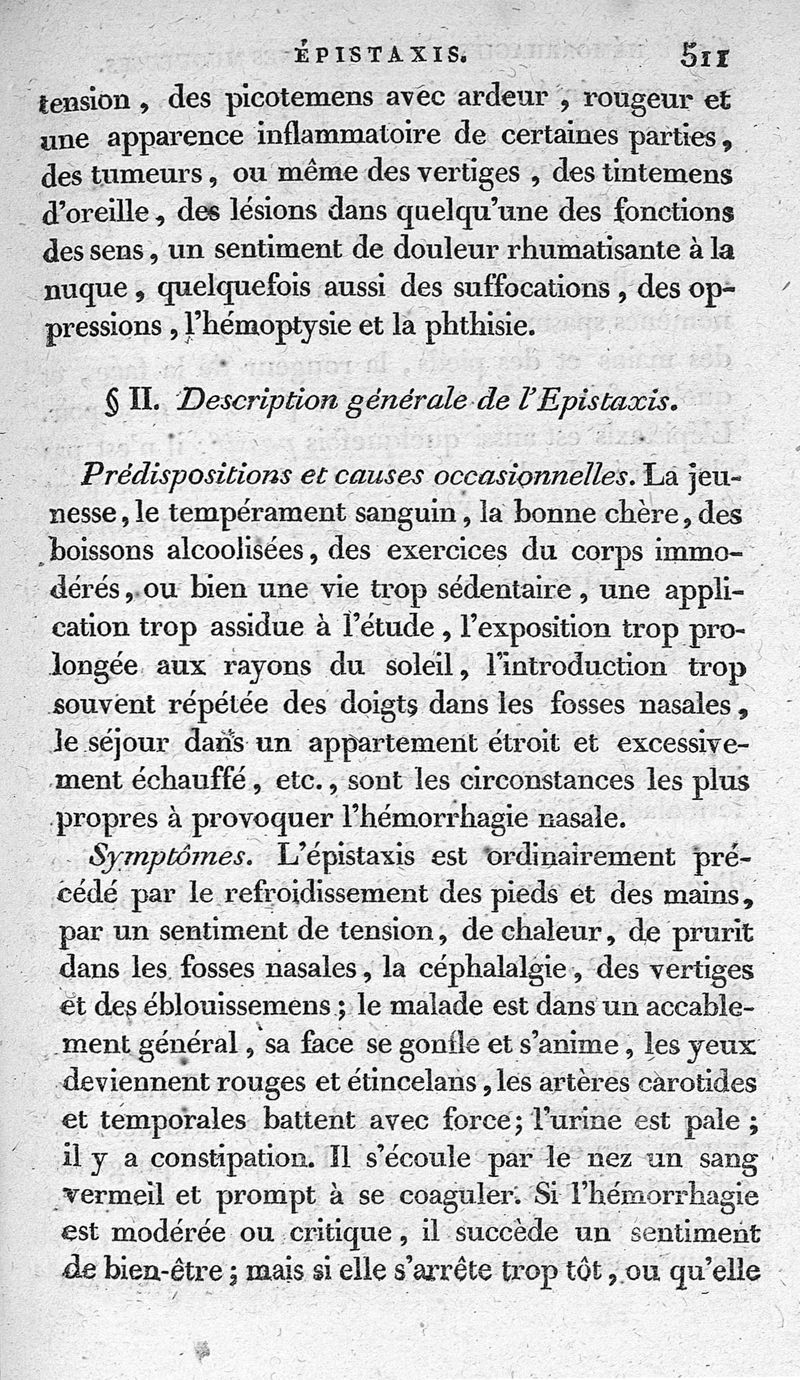 ÉPISTAXIS. 511

tension, des picotemens avec ardeur, rougeur et une apparence inflammatoire de certaines parties, des tumeurs, ou même des vertiges, des tintemens d'oreille, des lésions dans quelqu'une des fonctions des sens, un sentiment de douleur rhumatisante à la nuque, quelquefois aussi des suffocations, des oppressions, l'hémoptysie et la phthisie.

§ II. Description générale de l'Epistaxis.

Prédispositions et causes occasionnelles. La jeunesse, le tempérament sanguin, la bonne chère, des boissons alcoolisées, des exercices du corps immodérés, ou bien une vie trop sédentaire, une application trop assidue à l'étude, l'exposition trop prolongée aux rayons du soleil, l'introduction trop souvent répétée des doigts dans les fosses nasales, le séjour dans un appartement étroit et excessivement échauffé, etc., sont les circonstances les plus propres à provoquer l'hémorrhagie nasale.

Symptômes. L'épistaxis est ordinairement précédé par le refroidissement des pieds et des mains, par un sentiment de tension, de chaleur, de prurit dans les fosses nasales, la céphalalgie, des vertiges et des éblouissemens; le malade est dans un accablement général, sa face se gonfle et s'anime, les yeux deviennent rouges et étincelans, les artères carotides et temporales battent avec force; l'urine est pale; il y a constipation. Il s'écoule par le nez un sang vermeil et prompt à se coaguler. Si l'hémorrhagie est modérée ou critique, il succède un sentiment de bien-être; mais si elle s'arrête trop tôt, ou qu'elle